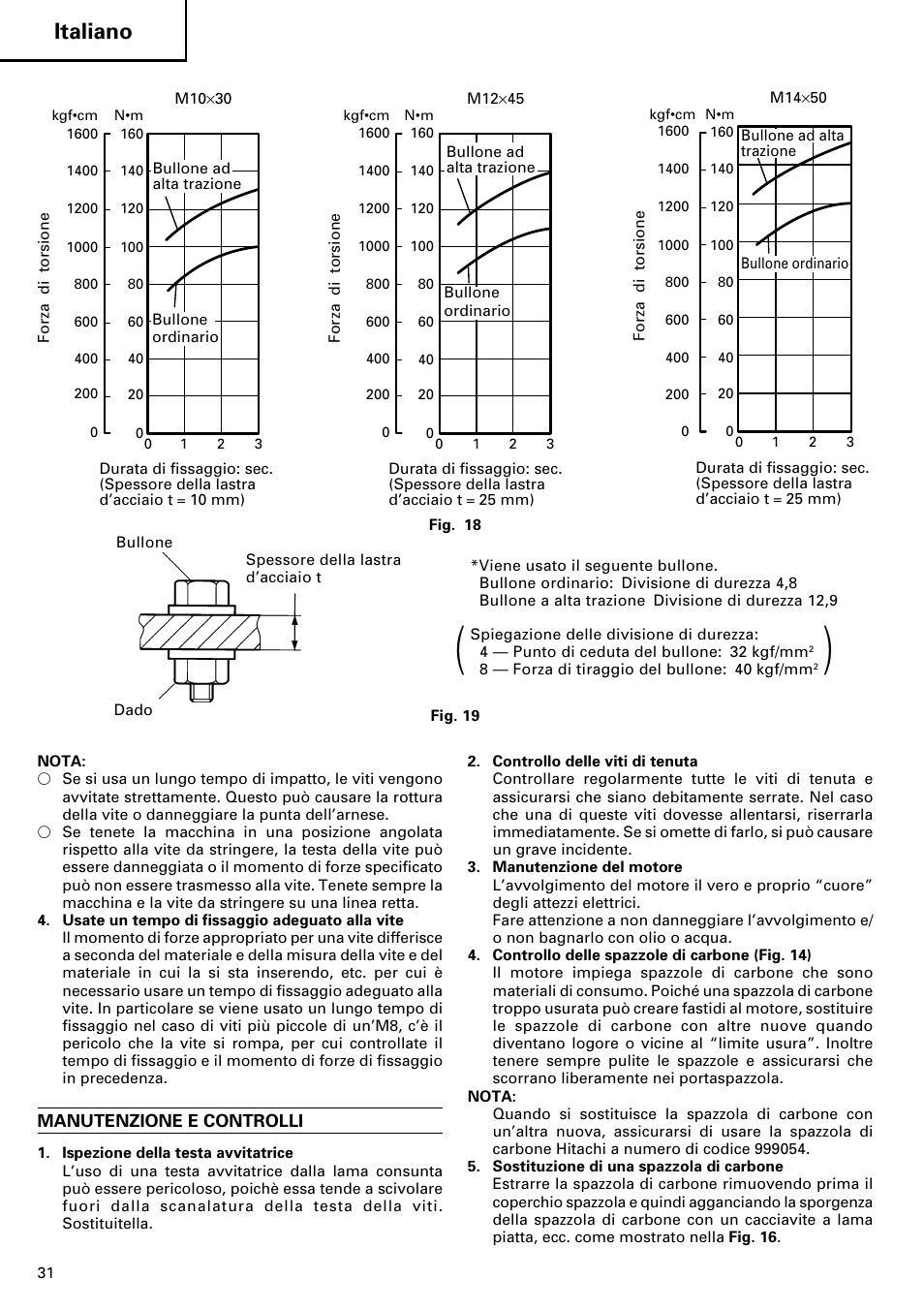 Italiano

M10×30

kgf•cm N•m
1600 160
1400 140
1200 120
1000 100
800 80
600 60
400 40
200 20
0 0

Forza di torsione

Bullone ad alta trazione

Bullone ordinario

0 1 2 3

Durata di fissaggio: sec. (Spessore della lastra d'acciaio t = 10 mm)

M12×45

kgf•cm N•m
1600 160
1400 140
1200 120
1000 100
800 80
600 60
400 40
200 20
0 0

Forza di torsione

Bullone ad alta trazione

Bullone ordinario

0 1 2 3

Durata di fissaggio: sec. (Spessore della lastra d'acciaio t = 25 mm)

M14×50

kgf•cm N•m
1600 160
1400 140
1200 120
1000 100
800 80
600 60
400 40
200 20
0 0

Forza di torsione

Bullone ad alta trazione

Bullone ordinario

0 1 2 3

Durata di fissaggio: sec. (Spessore della lastra d'acciaio t = 25 mm)

Fig. 18

Bullone

Spessore della lastra d'acciaio t

Dado

*Viene usato il seguente bullone.
Bullone ordinario: Divisione di durezza 4,8
Bullone a alta trazione Divisione di durezza 12,9

Spiegazione delle divisione di durezza:
4 — Punto di ceduta del bullone: 32 kgf/mm$^2$
8 — Forza di tiraggio del bullone: 40 kgf/mm$^2$

Fig. 19

NOTA:
○ Se si usa un lungo tempo di impatto, le viti vengono avvitate strettamente. Questo può causare la rottura della vite o danneggiare la punta dell'arnese.
○ Se tenete la macchina in una posizione angolata rispetto alla vite da stringere, la testa della vite può essere danneggiata o il momento di forze specificato può non essere trasmesso alla vite. Tenete sempre la macchina e la vite da stringere su una linea retta.
4. Usate un tempo di fissaggio adeguato alla vite
Il momento di forze appropriato per una vite differisce a seconda del materiale e della misura della vite e del materiale in cui la si sta inserendo, etc. per cui è necessario usare un tempo di fissaggio adeguato alla vite. In particolare se viene usato un lungo tempo di fissaggio nel caso di viti più piccole di un'M8, c'è il pericolo che la vite si rompa, per cui controllate il tempo di fissaggio e il momento di forze di fissaggio in precedenza.

MANUTENZIONE E CONTROLLI

1. Ispezione della testa avvitatrice
L'uso di una testa avvitatrice dalla lama consunta può essere pericoloso, poichè essa tende a scivolare fuori dalla scanalatura della testa della viti. Sostituitella.

2. Controllo delle viti di tenuta
Controllare regolarmente tutte le viti di tenuta e assicurarsi che siano debitamente serrate. Nel caso che una di queste viti dovesse allentarsi, riserrarla immediatamente. Se si omette di farlo, si può causare un grave incidente.
3. Manutenzione del motore
L'avvolgimento del motore il vero e proprio "cuore" degli attezzi elettrici.
Fare attenzione a non danneggiare l'avvolgimento e/o non bagnarlo con olio o acqua.
4. Controllo delle spazzole di carbone (Fig. 14)
Il motore impiega spazzole di carbone che sono materiali di consumo. Poiché una spazzola di carbone troppo usurata può creare fastidi al motore, sostituire le spazzole di carbone con altre nuove quando diventano logore o vicine al "limite usura". Inoltre tenere sempre pulite le spazzole e assicurarsi che scorrano liberamente nei portaspazzola.
NOTA:
Quando si sostituisce la spazzola di carbone con un'altra nuova, assicurarsi di usare la spazzola di carbone Hitachi a numero di codice 999054.
5. Sostituzione di una spazzola di carbone
Estrarre la spazzola di carbone rimuovendo prima il coperchio spazzola e quindi agganciando la sporgenza della spazzola di carbone con un cacciavite a lama piatta, ecc. come mostrato nella Fig. 16.

31